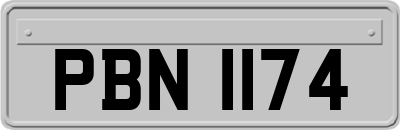 PBN 1174